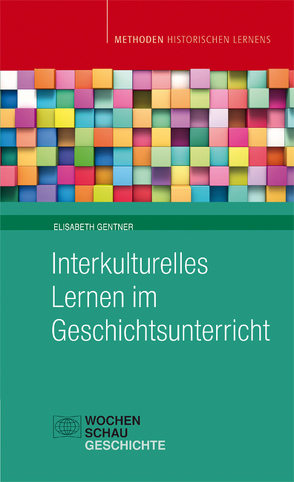 METHODEN HISTORISCHEN LERNENS

ELISABETH GENTNER

Interkulturelles Lernen im Geschichtsunterricht

WOCHEN SCHAU GESCHICHTE